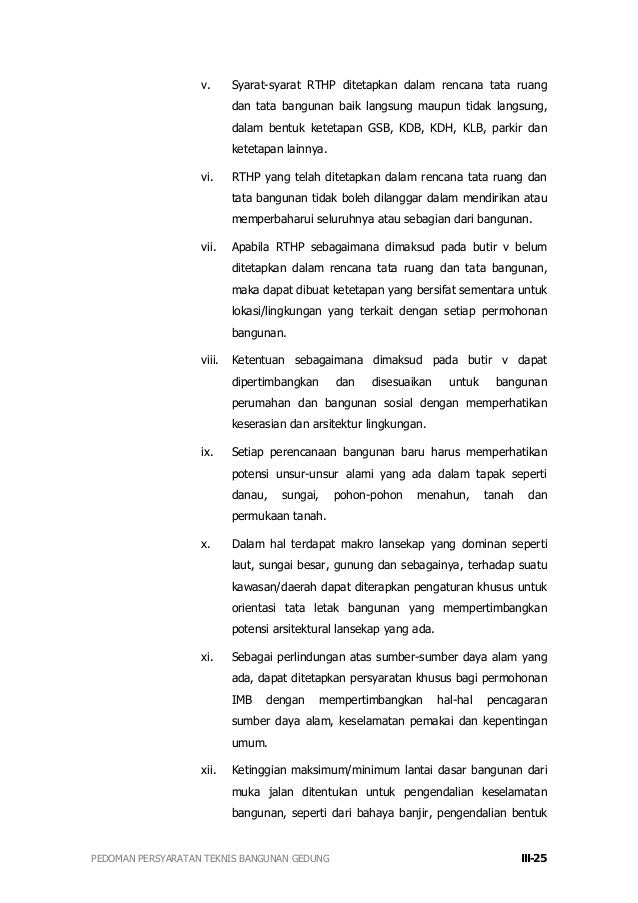 v. Syarat-syarat RTHP ditetapkan dalam rencana tata ruang dan tata bangunan baik langsung maupun tidak langsung, dalam bentuk ketetapan GSB, KDB, KDH, KLB, parkir dan ketetapan lainnya.

vi. RTHP yang telah ditetapkan dalam rencana tata ruang dan tata bangunan tidak boleh dilanggar dalam mendirikan atau memperbaharui seluruhnya atau sebagian dari bangunan.

vii. Apabila RTHP sebagaimana dimaksud pada butir v belum ditetapkan dalam rencana tata ruang dan tata bangunan, maka dapat dibuat ketetapan yang bersifat sementara untuk lokasi/lingkungan yang terkait dengan setiap permohonan bangunan.

viii. Ketentuan sebagaimana dimaksud pada butir v dapat dipertimbangkan dan disesuaikan untuk bangunan perumahan dan bangunan sosial dengan memperhatikan keserasian dan arsitektur lingkungan.

ix. Setiap perencanaan bangunan baru harus memperhatikan potensi unsur-unsur alami yang ada dalam tapak seperti danau, sungai, pohon-pohon menahun, tanah dan permukaan tanah.

x. Dalam hal terdapat makro lansekap yang dominan seperti laut, sungai besar, gunung dan sebagainya, terhadap suatu kawasan/daerah dapat diterapkan pengaturan khusus untuk orientasi tata letak bangunan yang mempertimbangkan potensi arsitektural lansekap yang ada.

xi. Sebagai perlindungan atas sumber-sumber daya alam yang ada, dapat ditetapkan persyaratan khusus bagi permohonan IMB dengan mempertimbangkan hal-hal pencagaran sumber daya alam, keselamatan pemakai dan kepentingan umum.

xii. Ketinggian maksimum/minimum lantai dasar bangunan dari muka jalan ditentukan untuk pengendalian keselamatan bangunan, seperti dari bahaya banjir, pengendalian bentuk

PEDOMAN PERSYARATAN TEKNIS BANGUNAN GEDUNG III-25